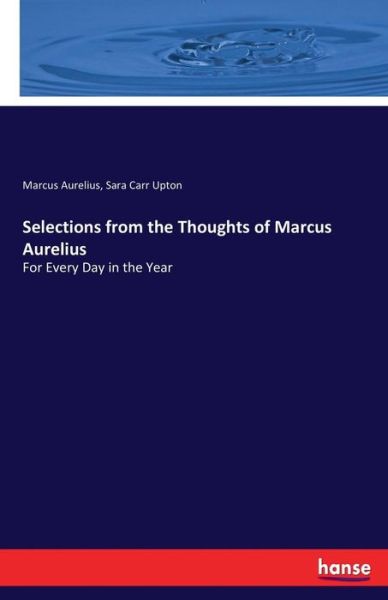 Marcus Aurelius, Sara Carr Upton

Selections from the Thoughts of Marcus Aurelius

For Every Day in the Year

hanse